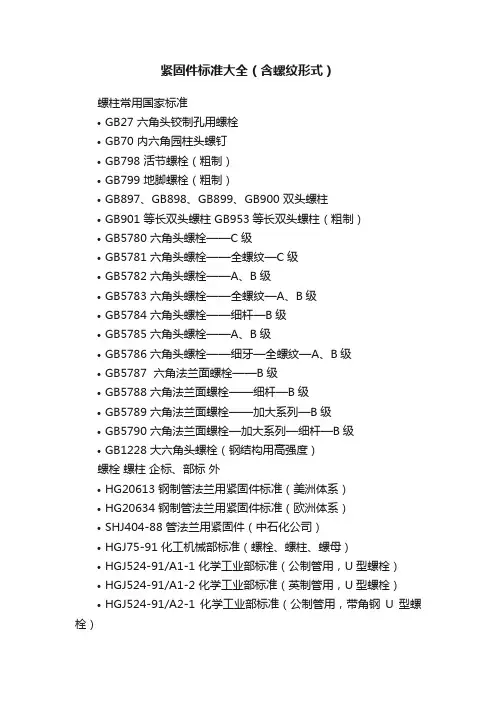 紧固件标准大全（含螺纹形式）

螺柱常用国家标准

• GB27 六角头铰制孔用螺栓
• GB70 内六角园柱头螺钉
• GB798 活节螺栓（粗制）
• GB799 地脚螺栓（粗制）
• GB897、GB898、GB899、GB900 双头螺柱
• GB901 等长双头螺柱 GB953 等长双头螺柱（粗制）
• GB5780 六角头螺栓——C 级
• GB5781 六角头螺栓——全螺纹—C 级
• GB5782 六角头螺栓——A、B 级
• GB5783 六角头螺栓——全螺纹—A、B 级
• GB5784 六角头螺栓——细杆—B 级
• GB5785 六角头螺栓——A、B 级
• GB5786 六角头螺栓——细牙—全螺纹—A、B 级
• GB5787 六角法兰面螺栓——B 级
• GB5788 六角法兰面螺栓——细杆—B 级
• GB5789 六角法兰面螺栓——加大系列—B 级
• GB5790 六角法兰面螺栓—加大系列—细杆—B 级
• GB1228 大六角头螺栓（钢结构用高强度）

螺栓 螺柱 企标、部标 外

• HG20613 钢制管法兰用紧固件标准（美洲体系）
• HG20634 钢制管法兰用紧固件标准（欧洲体系）
• SHJ404-88 管法兰用紧固件（中石化公司）
• HGJ75-91 化工机械部标准（螺栓、螺柱、螺母）
• HGJ524-91/A1-1 化学工业部标准（公制管用，U 型螺栓）
• HGJ524-91/A1-2 化学工业部标准（英制管用，U 型螺栓）
• HGJ524-91/A2-1 化学工业部标准（公制管用，带角钢 U 型螺栓）